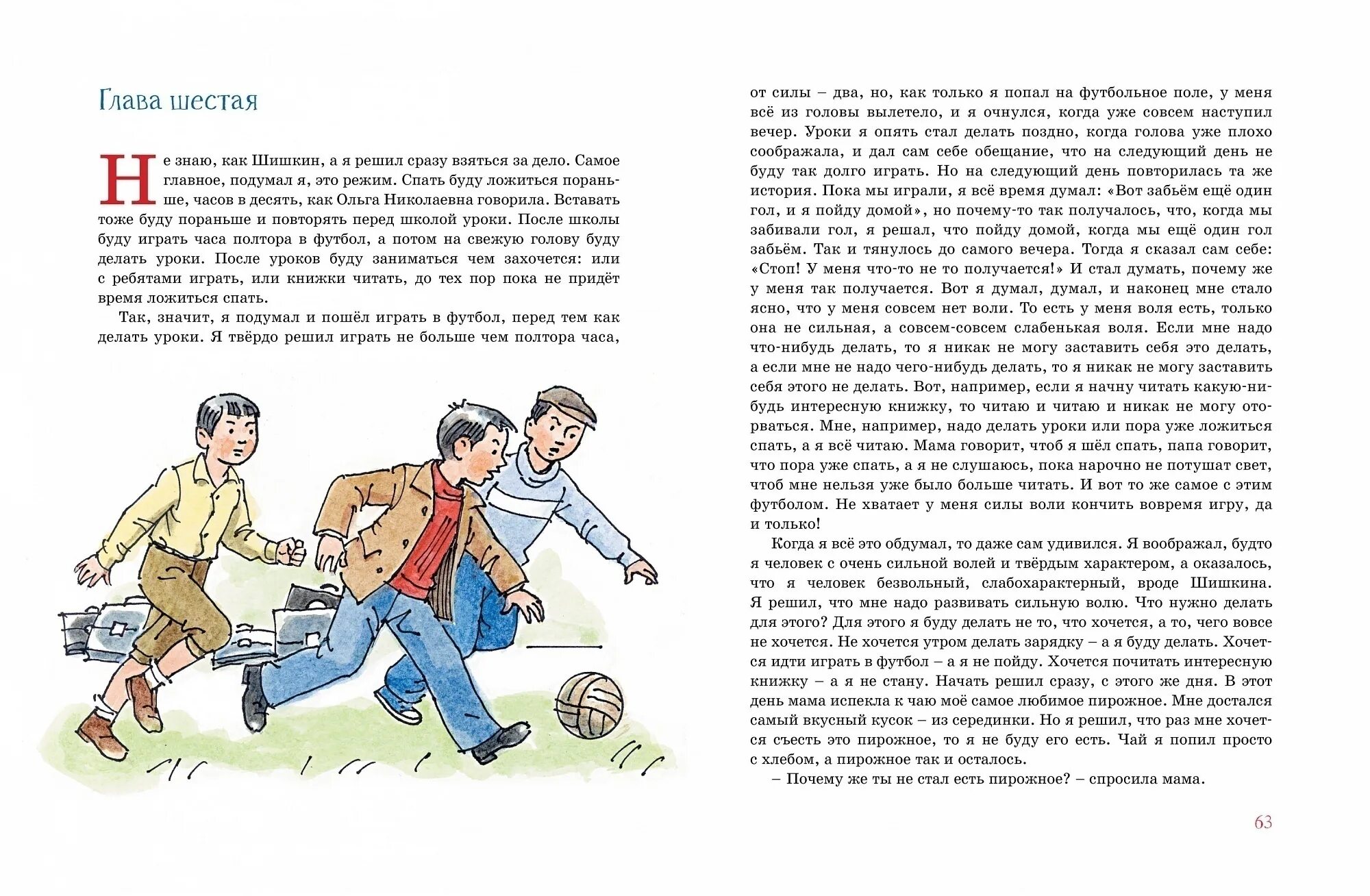 Глава шестая

Не знаю, как Шишкин, а я решил сразу взяться за дело. Самое главное, подумал я, это режим. Спать буду ложиться пораньше, часов в десять, как Ольга Николаевна говорила. Вставать тоже буду пораньше и повторять перед школой уроки. После школы буду играть часа полтора в футбол, а потом на свежую голову буду делать уроки. После уроков буду заниматься чем захочется: или с ребятами играть, или книжки читать, до тех пор пока не придёт время ложиться спать.

Так, значит, я подумал и пошёл играть в футбол, перед тем как делать уроки. Я твёрдо решил играть не больше чем полтора часа, от силы – два, но, как только я попал на футбольное поле, у меня всё из головы вылетело, и я очнулся, когда уже совсем наступил вечер. Уроки я опять стал делать поздно, когда голова уже плохо соображала, и дал сам себе обещание, что на следующий день не буду так долго играть. Но на следующий день повторилась та же история. Пока мы играли, я всё время думал: «Вот забьём ещё один гол, и я пойду домой», но почему-то так получалось, что, когда мы забивали гол, я решал, что пойду домой, когда мы ещё один гол забьём. Так и тянулось до самого вечера. Тогда я сказал сам себе: «Стоп! У меня что-то не то получается!» И стал думать, почему же у меня так получается. Вот я думал, думал, и наконец мне стало ясно, что у меня совсем нет воли. То есть у меня воля есть, только она не сильная, а совсем-совсем слабенькая воля. Если мне надо что-нибудь делать, то я никак не могу заставить себя это делать, а если мне не надо чего-нибудь делать, то я никак не могу заставить себя этого не делать. Вот, например, если я начну читать какую-нибудь интересную книжку, то читаю и читаю и никак не могу оторваться. Мне, например, надо делать уроки или пора уже ложиться спать, а я всё читаю. Мама говорит, чтоб я шёл спать, папа говорит, что пора уже спать, а я не слушаюсь, пока нарочно не потушат свет, чтоб мне нельзя уже было больше читать. И вот то же самое с этим футболом. Не хватает у меня силы воли кончить вовремя игру, да и только!

Когда я всё это обдумал, то даже сам удивился. Я воображал, будто я человек с очень сильной волей и твёрдым характером, а оказалось, что я человек безвольный, слабохарактерный, вроде Шишкина. Я решил, что мне надо развивать сильную волю. Что нужно делать для этого? Для этого я буду делать не то, что хочется, а то, чего вовсе не хочется. Не хочется утром делать зарядку – а я буду делать. Хочется идти играть в футбол – а я не пойду. Хочется почитать интересную книжку – а я не стану. Начать решил сразу, с этого же дня. В этот день мама испекла к чаю моё самое любимое пирожное. Мне достался самый вкусный кусок – из серединки. Но я решил, что раз мне хочется съесть это пирожное, то я не буду его есть. Чай я попил просто с хлебом, а пирожное так и осталось.

– Почему же ты не стал есть пирожное? – спросила мама.

63